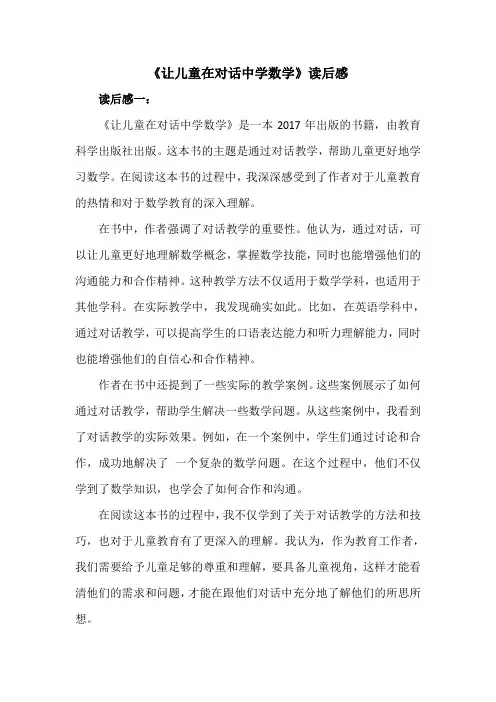 《让儿童在对话中学数学》读后感

读后感一：

《让儿童在对话中学数学》是一本 2017 年出版的书籍，由教育科学出版社出版。这本书的主题是通过对话教学，帮助儿童更好地学习数学。在阅读这本书的过程中，我深深感受到了作者对于儿童教育的热情和对于数学教育的深入理解。

在书中，作者强调了对话教学的重要性。他认为，通过对话，可以让儿童更好地理解数学概念，掌握数学技能，同时也能增强他们的沟通能力和合作精神。这种教学方法不仅适用于数学学科，也适用于其他学科。在实际教学中，我发现确实如此。比如，在英语学科中，通过对话教学，可以提高学生的口语表达能力和听力理解能力，同时也能增强他们的自信心和合作精神。

作者在书中还提到了一些实际的教学案例。这些案例展示了如何通过对话教学，帮助学生解决一些数学问题。从这些案例中，我看到了对话教学的实际效果。例如，在一个案例中，学生们通过讨论和合作，成功地解决了 一个复杂的数学问题。在这个过程中，他们不仅学到了数学知识，也学会了如何合作和沟通。

在阅读这本书的过程中，我不仅学到了关于对话教学的方法和技巧，也对于儿童教育有了更深入的理解。我认为，作为教育工作者，我们需要给予儿童足够的尊重和理解，要具备儿童视角，这样才能看清他们的需求和问题，才能在跟他们对话中充分地了解他们的所思所想。